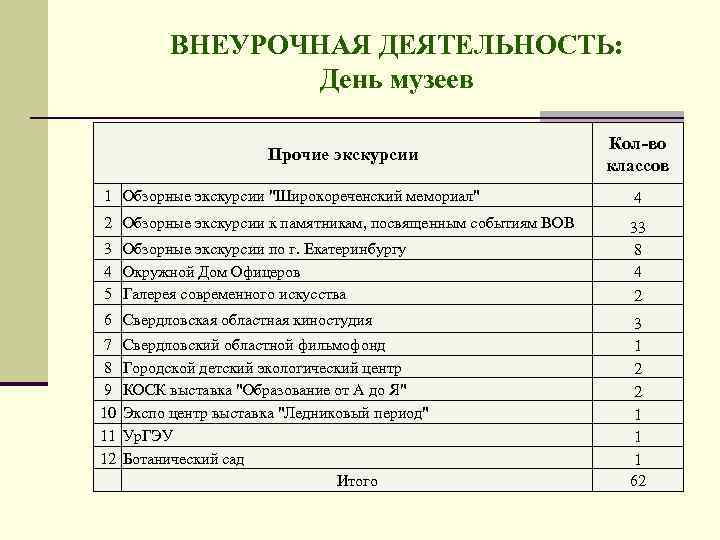 ВНЕУРОЧНАЯ ДЕЯТЕЛЬНОСТЬ:
День музеев

| | Прочие экскурсии | Кол-во классов |
|---|---|---|
| 1 | Обзорные экскурсии "Широкореченский мемориал" | 4 |
| 2 | Обзорные экскурсии к памятникам, посвященным событиям ВОВ | 33 |
| 3 | Обзорные экскурсии по г. Екатеринбургу | 8 |
| 4 | Окружной Дом Офицеров | 4 |
| 5 | Галерея современного искусства | 2 |
| 6 | Свердловская областная киностудия | 3 |
| 7 | Свердловский областной фильмофонд | 1 |
| 8 | Городской детский экологический центр | 2 |
| 9 | КОСК выставка "Образование от А до Я" | 2 |
| 10 | Экспо центр выставка "Ледниковый период" | 1 |
| 11 | УрГЭУ | 1 |
| 12 | Ботанический сад | 1 |
| | Итого | 62 |